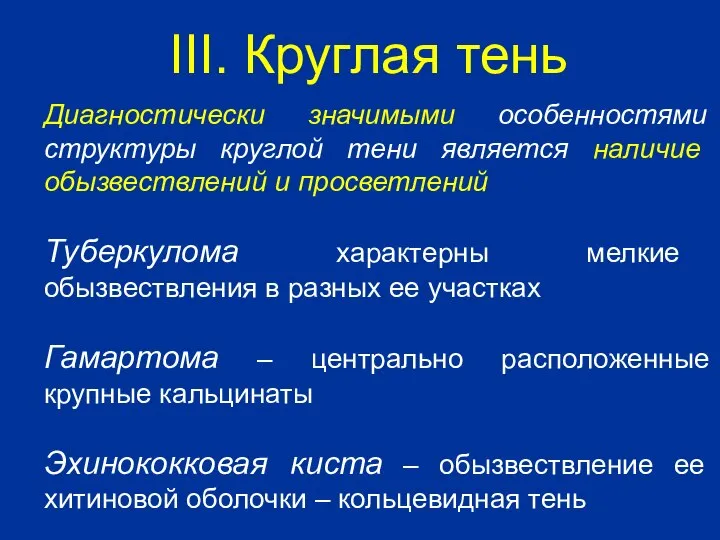 III. Круглая тень

Диагностически значимыми особенностями структуры круглой тени является наличие обызвествлений и просветлений

Туберкулома характерны мелкие обызвествления в разных ее участках

Гамартома – центрально расположенные крупные кальцинаты

Эхинококковая киста – обызвествление ее хитиновой оболочки – кольцевидная тень